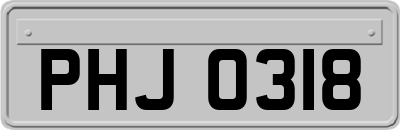 PHJ 0318